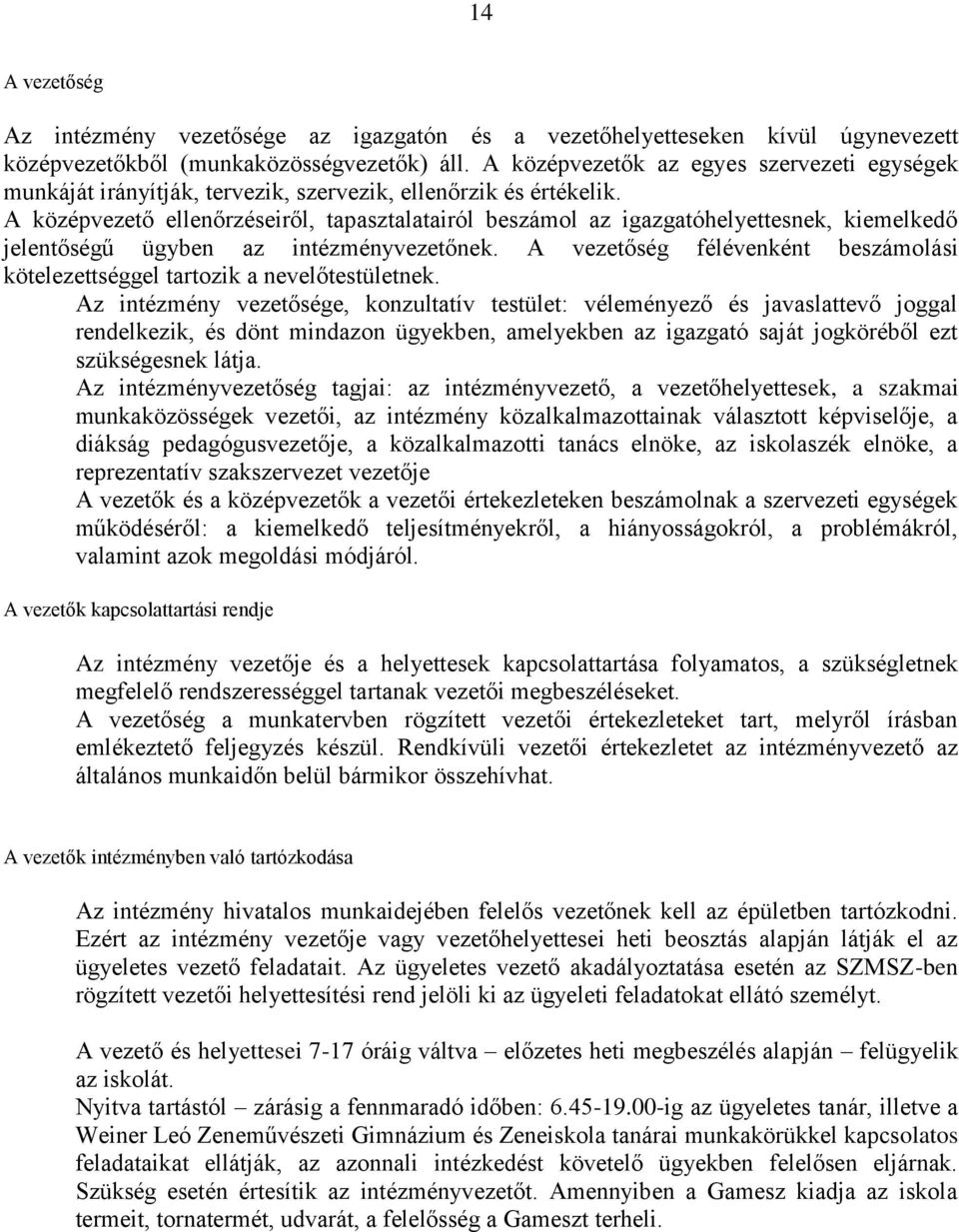 14

A vezetőség

Az intézmény vezetősége az igazgatón és a vezetőhelyetteseken kívül úgynevezett középvezetőkből (munkaközösségvezetők) áll. A középvezetők az egyes szervezeti egységek munkáját irányítják, tervezik, szervezik, ellenőrzik és értékelik.
A középvezető ellenőrzéseiről, tapasztalatairól beszámol az igazgatóhelyettesnek, kiemelkedő jelentőségű ügyben az intézményvezetőnek. A vezetőség félévenként beszámolási kötelezettséggel tartozik a nevelőtestületnek.
Az intézmény vezetősége, konzultatív testület: véleményező és javaslattevő joggal rendelkezik, és dönt mindazon ügyekben, amelyekben az igazgató saját jogköréből ezt szükségesnek látja.
Az intézményvezetőség tagjai: az intézményvezető, a vezetőhelyettesek, a szakmai munkaközösségek vezetői, az intézmény közalkalmazottainak választott képviselője, a diákság pedagógusvezetője, a közalkalmazotti tanács elnöke, az iskolaszék elnöke, a reprezentatív szakszervezet vezetője
A vezetők és a középvezetők a vezetői értekezleteken beszámolnak a szervezeti egységek működéséről: a kiemelkedő teljesítményekről, a hiányosságokról, a problémákról, valamint azok megoldási módjáról.

A vezetők kapcsolattartási rendje

Az intézmény vezetője és a helyettesek kapcsolattartása folyamatos, a szükségletnek megfelelő rendszerességgel tartanak vezetői megbeszéléseket.
A vezetőség a munkatervben rögzített vezetői értekezleteket tart, melyről írásban emlékeztető feljegyzés készül. Rendkívüli vezetői értekezletet az intézményvezető az általános munkaidőn belül bármikor összehívhat.

A vezetők intézményben való tartózkodása

Az intézmény hivatalos munkaidejében felelős vezetőnek kell az épületben tartózkodni. Ezért az intézmény vezetője vagy vezetőhelyettesei heti beosztás alapján látják el az ügyeletes vezető feladatait. Az ügyeletes vezető akadályoztatása esetén az SZMSZ-ben rögzített vezetői helyettesítési rend jelöli ki az ügyeleti feladatokat ellátó személyt.

A vezető és helyettesei 7-17 óráig váltva – előzetes heti megbeszélés alapján – felügyelik az iskolát.
Nyitva tartástól – zárásig a fennmaradó időben: 6.45-19.00-ig az ügyeletes tanár, illetve a Weiner Leó Zeneművészeti Gimnázium és Zeneiskola tanárai munkakörükkel kapcsolatos feladataikat ellátják, az azonnali intézkedést követelő ügyekben felelősen eljárnak. Szükség esetén értesítik az intézményvezetőt. Amennyiben a Gamesz kiadja az iskola termeit, tornatermét, udvarát, a felelősség a Gameszt terheli.